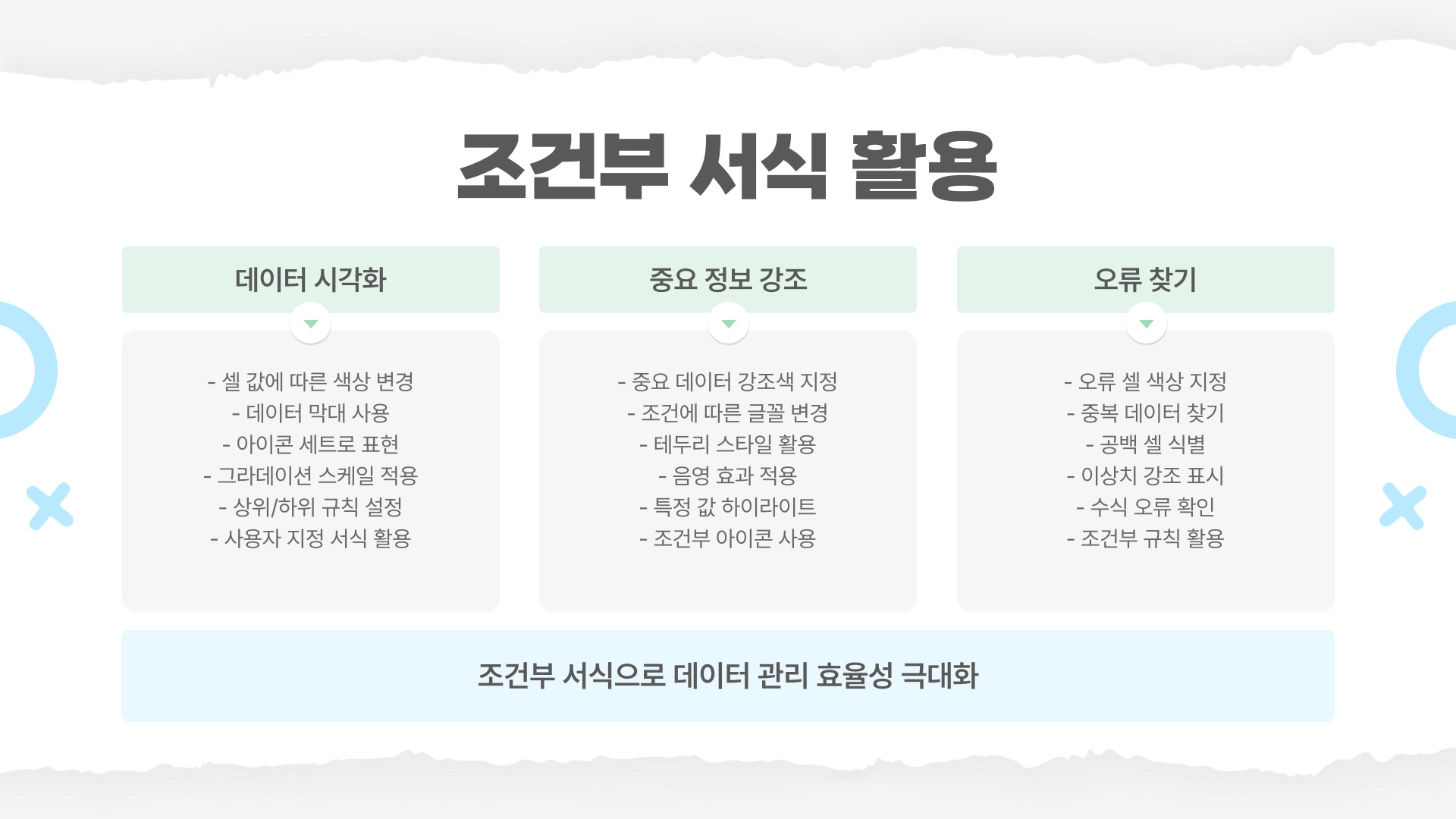 조건부 서식 활용

데이터 시각화

- 셀 값에 따른 색상 변경
- 데이터 막대 사용
- 아이콘 세트로 표현
- 그라데이션 스케일 적용
- 상위/하위 규칙 설정
- 사용자 지정 서식 활용

중요 정보 강조

- 중요 데이터 강조색 지정
- 조건에 따른 글꼴 변경
- 테두리 스타일 활용
- 음영 효과 적용
- 특정 값 하이라이트
- 조건부 아이콘 사용

오류 찾기

- 오류 셀 색상 지정
- 중복 데이터 찾기
- 공백 셀 식별
- 이상치 강조 표시
- 수식 오류 확인
- 조건부 규칙 활용

조건부 서식으로 데이터 관리 효율성 극대화